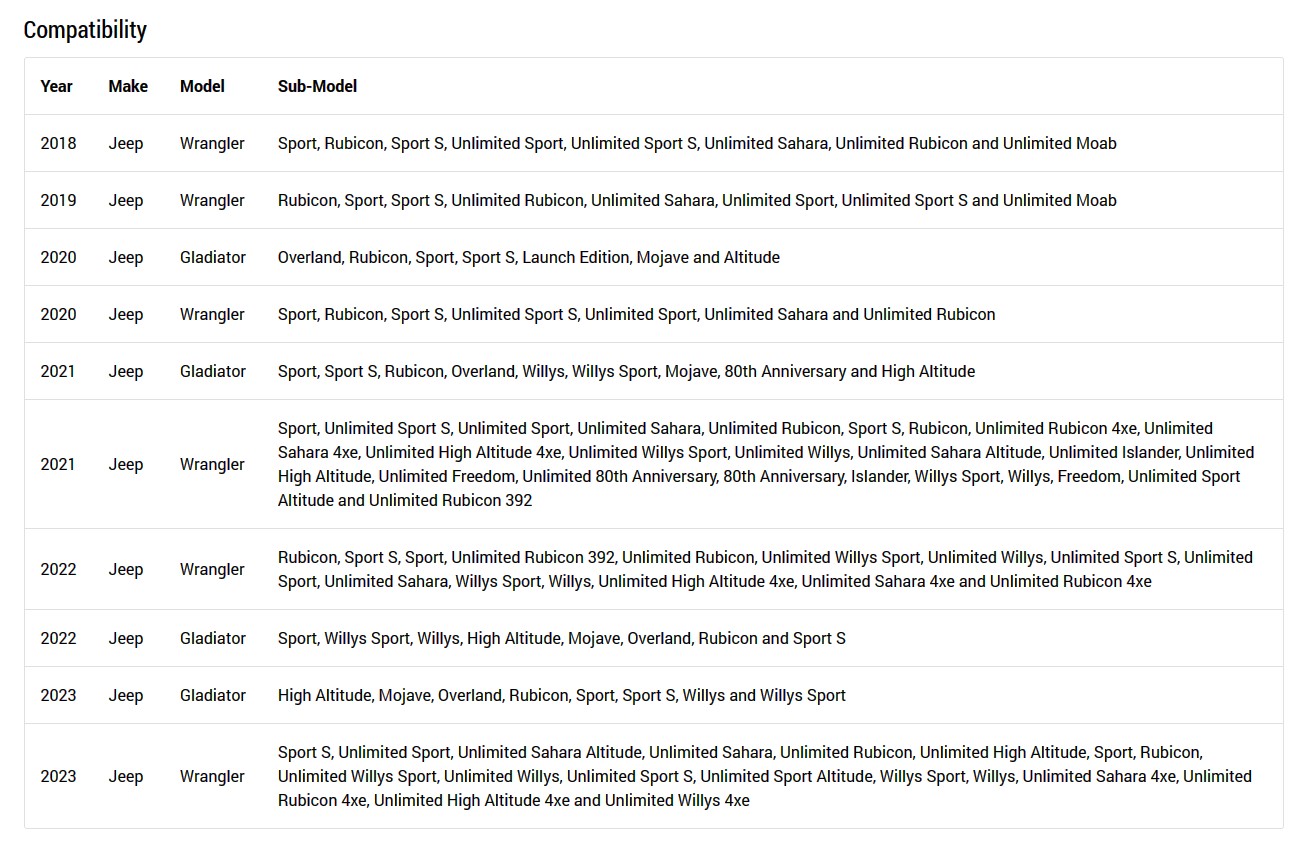 Compatibility

| Year | Make | Model | Sub-Model |
|---|---|---|---|
| 2018 | Jeep | Wrangler | Sport, Rubicon, Sport S, Unlimited Sport, Unlimited Sport S, Unlimited Sahara, Unlimited Rubicon and Unlimited Moab |
| 2019 | Jeep | Wrangler | Rubicon, Sport, Sport S, Unlimited Rubicon, Unlimited Sahara, Unlimited Sport, Unlimited Sport S and Unlimited Moab |
| 2020 | Jeep | Gladiator | Overland, Rubicon, Sport, Sport S, Launch Edition, Mojave and Altitude |
| 2020 | Jeep | Wrangler | Sport, Rubicon, Sport S, Unlimited Sport S, Unlimited Sport, Unlimited Sahara and Unlimited Rubicon |
| 2021 | Jeep | Gladiator | Sport, Sport S, Rubicon, Overland, Willys, Willys Sport, Mojave, 80th Anniversary and High Altitude |
| 2021 | Jeep | Wrangler | Sport, Unlimited Sport S, Unlimited Sport, Unlimited Sahara, Unlimited Rubicon, Sport S, Rubicon, Unlimited Rubicon 4xe, Unlimited Sahara 4xe, Unlimited High Altitude 4xe, Unlimited Willys Sport, Unlimited Willys, Unlimited Sahara Altitude, Unlimited Islander, Unlimited High Altitude, Unlimited Freedom, Unlimited 80th Anniversary, 80th Anniversary, Islander, Willys Sport, Willys, Freedom, Unlimited Sport Altitude and Unlimited Rubicon 392 |
| 2022 | Jeep | Wrangler | Rubicon, Sport S, Sport, Unlimited Rubicon 392, Unlimited Rubicon, Unlimited Willys Sport, Unlimited Willys, Unlimited Sport S, Unlimited Sport, Unlimited Sahara, Willys Sport, Willys, Unlimited High Altitude 4xe, Unlimited Sahara 4xe and Unlimited Rubicon 4xe |
| 2022 | Jeep | Gladiator | Sport, Willys Sport, Willys, High Altitude, Mojave, Overland, Rubicon and Sport S |
| 2023 | Jeep | Gladiator | High Altitude, Mojave, Overland, Rubicon, Sport, Sport S, Willys and Willys Sport |
| 2023 | Jeep | Wrangler | Sport S, Unlimited Sport, Unlimited Sahara Altitude, Unlimited Sahara, Unlimited Rubicon, Unlimited High Altitude, Sport, Rubicon, Unlimited Willys Sport, Unlimited Willys, Unlimited Sport S, Unlimited Sport Altitude, Willys Sport, Willys, Unlimited Sahara 4xe, Unlimited Rubicon 4xe, Unlimited High Altitude 4xe and Unlimited Willys 4xe |